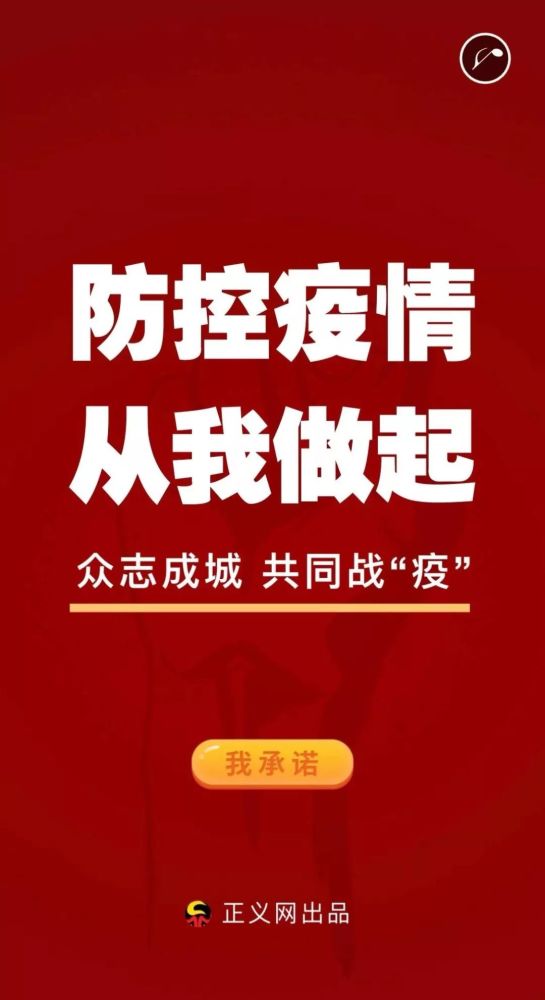 防控疫情
从我做起

众志成城 共同战“疫”

我承诺

正义网出品